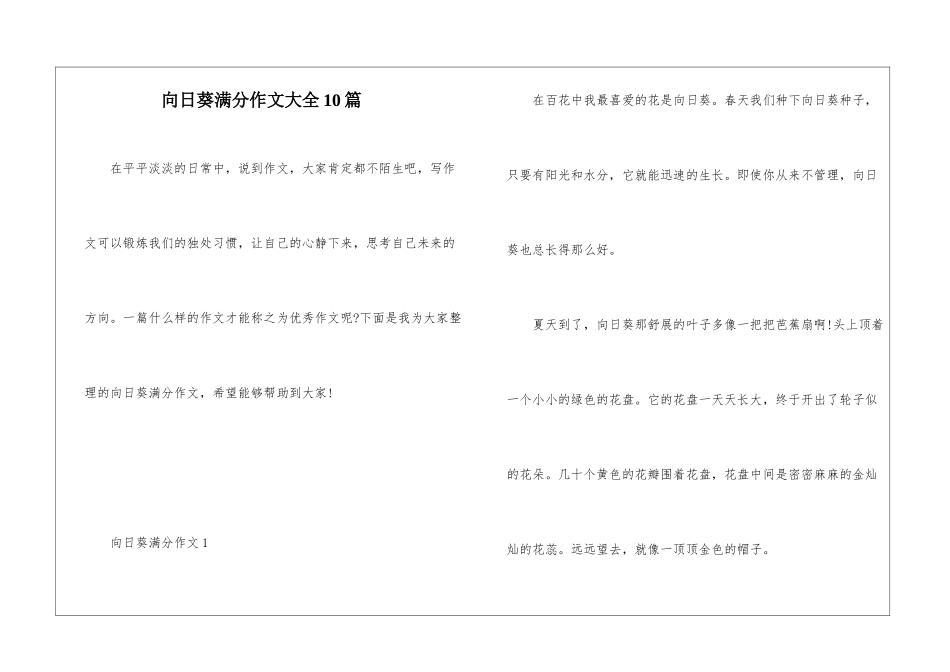 向日葵满分作文大全10篇

在平平淡淡的日常中，说到作文，大家肯定都不陌生吧，写作文可以锻炼我们的独处习惯，让自己的心静下来，思考自己未来的方向。一篇什么样的作文才能称之为优秀作文呢?下面是我为大家整理的向日葵满分作文，希望能够帮助到大家!

向日葵满分作文1

在百花中我最喜爱的花是向日葵。春天我们种下向日葵种子，只要有阳光和水分，它就能迅速的生长。即使你从来不管理，向日葵也总长得那么好。

夏天到了，向日葵那舒展的叶子多像一把把芭蕉扇啊!头上顶着一个小小的绿色的花盘。它的花盘一天天长大，终于开出了轮子似的花朵。几十个黄色的花瓣围着花盘，花盘中间是密密麻麻的金灿灿的花蕊。远远望去，就像一顶顶金色的帽子。